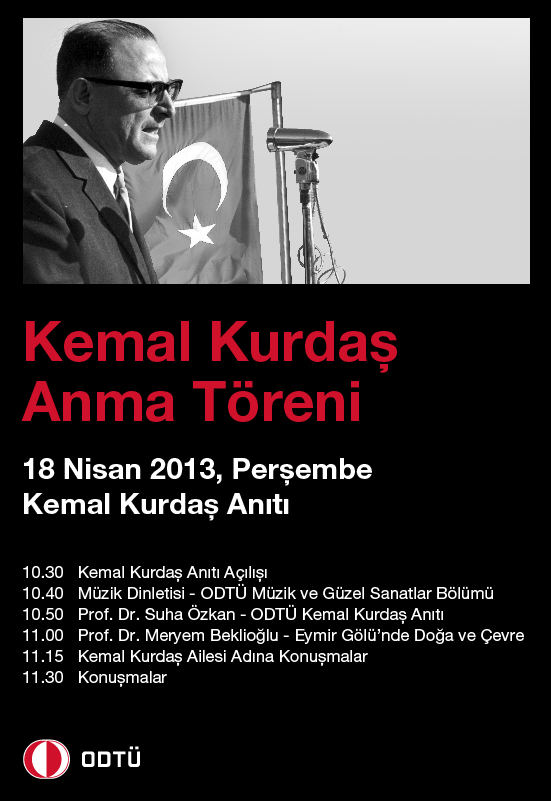 Kemal Kurdaş
Anma Töreni

18 Nisan 2013, Perşembe
Kemal Kurdaş Anıtı

10.30 Kemal Kurdaş Anıtı Açılışı
10.40 Müzik Dinletisi - ODTÜ Müzik ve Güzel Sanatlar Bölümü
10.50 Prof. Dr. Suha Özkan - ODTÜ Kemal Kurdaş Anıtı
11.00 Prof. Dr. Meryem Beklioğlu - Eymir Gölü'nde Doğa ve Çevre
11.15 Kemal Kurdaş Ailesi Adına Konuşmalar
11.30 Konuşmalar

ODTÜ